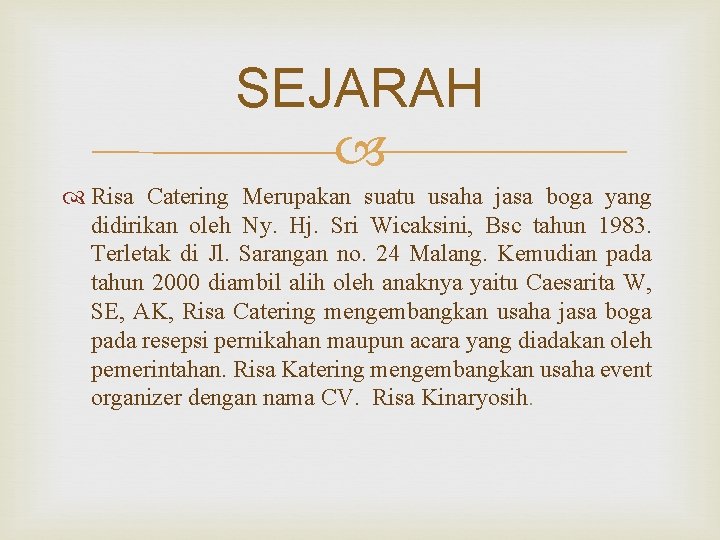 SEJARAH

Risa Catering Merupakan suatu usaha jasa boga yang didirikan oleh Ny. Hj. Sri Wicaksini, Bsc tahun 1983. Terletak di Jl. Sarangan no. 24 Malang. Kemudian pada tahun 2000 diambil alih oleh anaknya yaitu Caesarita W, SE, AK, Risa Catering mengembangkan usaha jasa boga pada resepsi pernikahan maupun acara yang diadakan oleh pemerintahan. Risa Katering mengembangkan usaha event organizer dengan nama CV. Risa Kinaryosih.